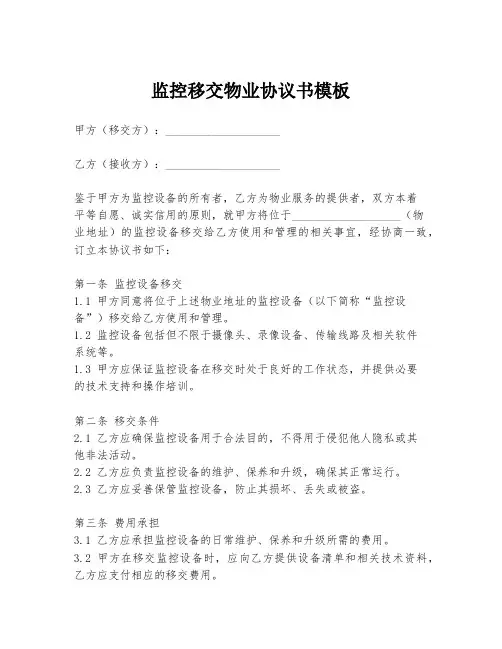 监控移交物业协议书模板

甲方（移交方）：____________________

乙方（接收方）：____________________

鉴于甲方为监控设备的所有者，乙方为物业服务的提供者，双方本着平等自愿、诚实信用的原则，就甲方将位于____________________（物业地址）的监控设备移交给乙方使用和管理的相关事宜，经协商一致，订立本协议书如下：

第一条 监控设备移交
1.1 甲方同意将位于上述物业地址的监控设备（以下简称“监控设备”）移交给乙方使用和管理。
1.2 监控设备包括但不限于摄像头、录像设备、传输线路及相关软件系统等。
1.3 甲方应保证监控设备在移交时处于良好的工作状态，并提供必要的技术支持和操作培训。

第二条 移交条件
2.1 乙方应确保监控设备用于合法目的，不得用于侵犯他人隐私或其他非法活动。
2.2 乙方应负责监控设备的维护、保养和升级，确保其正常运行。
2.3 乙方应妥善保管监控设备，防止其损坏、丢失或被盗。

第三条 费用承担
3.1 乙方应承担监控设备的日常维护、保养和升级所需的费用。
3.2 甲方在移交监控设备时，应向乙方提供设备清单和相关技术资料，乙方应支付相应的移交费用。